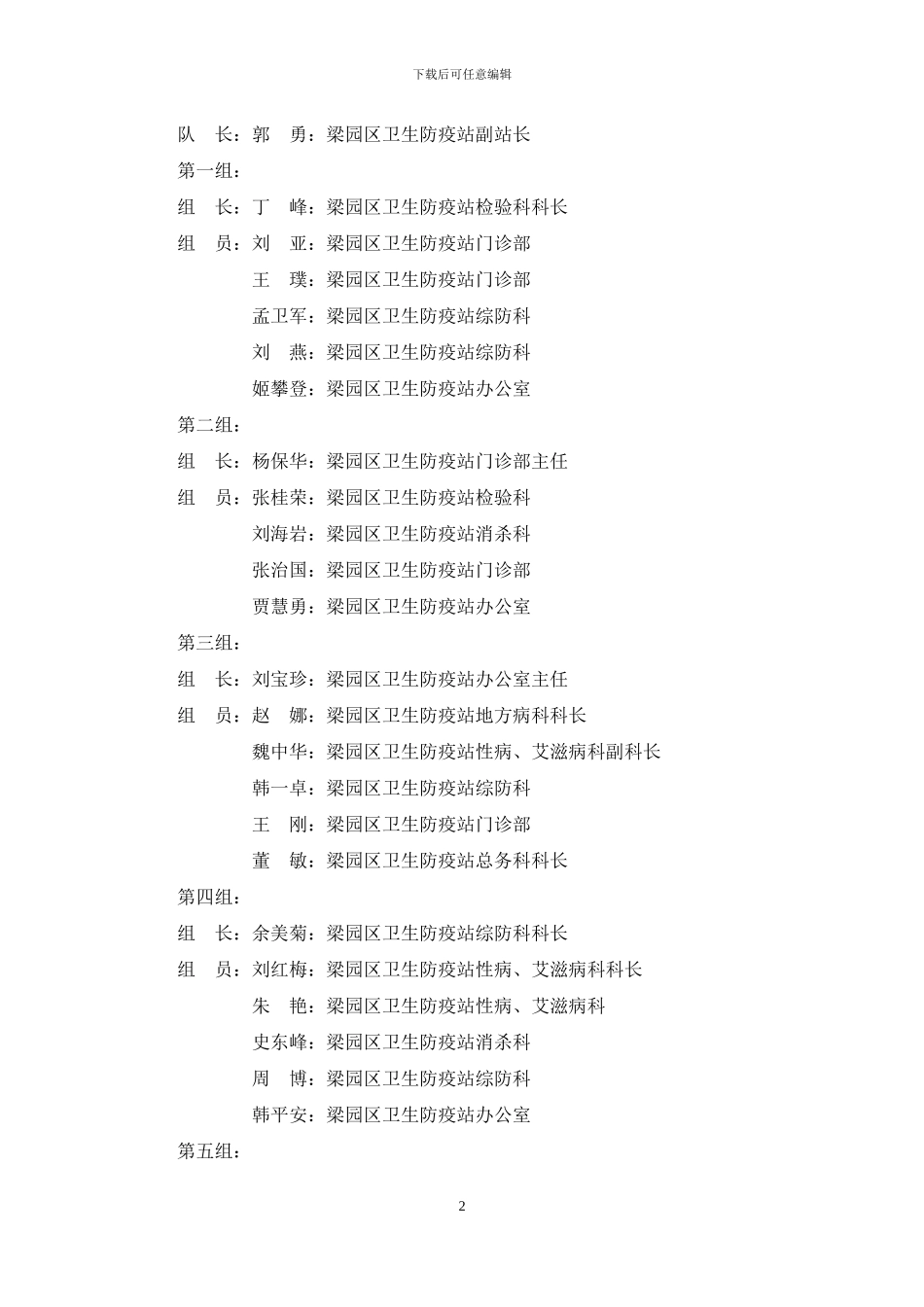 下载后可任意编辑

队　长：郭　勇：梁园区卫生防疫站副站长

第一组：

组　长：丁　峰：梁园区卫生防疫站检验科科长

组　员：刘　亚：梁园区卫生防疫站门诊部

王　璞：梁园区卫生防疫站门诊部

孟卫军：梁园区卫生防疫站综防科

刘　燕：梁园区卫生防疫站综防科

姬攀登：梁园区卫生防疫站办公室

第二组：

组　长：杨保华：梁园区卫生防疫站门诊部主任

组　员：张桂荣：梁园区卫生防疫站检验科

刘海岩：梁园区卫生防疫站消杀科

张治国：梁园区卫生防疫站门诊部

贾慧勇：梁园区卫生防疫站办公室

第三组：

组　长：刘宝珍：梁园区卫生防疫站办公室主任

组　员：赵　娜：梁园区卫生防疫站地方病科科长

魏中华：梁园区卫生防疫站性病、艾滋病科副科长

韩一卓：梁园区卫生防疫站综防科

王　刚：梁园区卫生防疫站门诊部

董　敏：梁园区卫生防疫站总务科科长

第四组：

组　长：余美菊：梁园区卫生防疫站综防科科长

组　员：刘红梅：梁园区卫生防疫站性病、艾滋病科科长

朱　艳：梁园区卫生防疫站性病、艾滋病科

史东峰：梁园区卫生防疫站消杀科

周　博：梁园区卫生防疫站综防科

韩平安：梁园区卫生防疫站办公室

第五组：

2